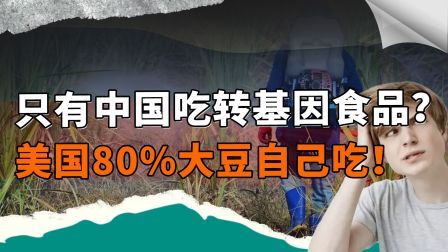 只有中国吃转基因食品?
美国80%大豆自己吃!